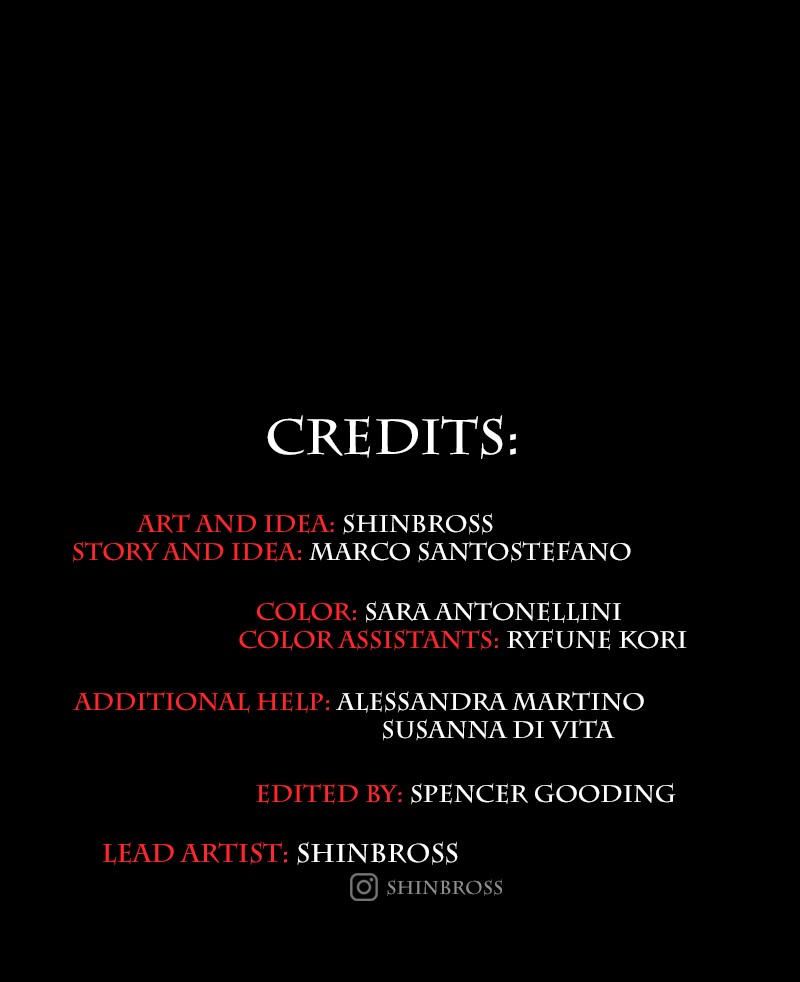 CREDITS:

ART AND IDEA: SHINBROSS
STORY AND IDEA: MARCO SANTOSTEFANO

COLOR: SARA ANTONELLINI
COLOR ASSISTANTS: RYFUNE KORI

ADDITIONAL HELP: ALESSANDRA MARTINO
SUSANNA DI VITA

EDITED BY: SPENCER GOODING

LEAD ARTIST: SHINBROSS
SHINBROSS